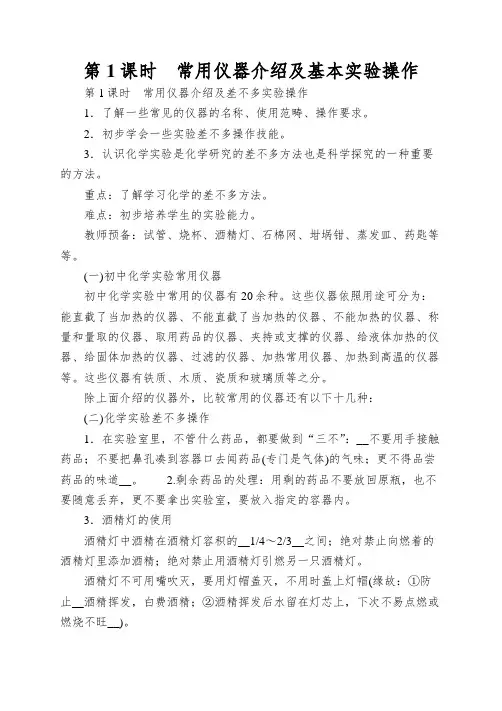 第 1 课时　常用仪器介绍及基本实验操作

第 1 课时　常用仪器介绍及差不多实验操作

1．了解一些常见的仪器的名称、使用范畴、操作要求。

2．初步学会一些实验差不多操作技能。

3．认识化学实验是化学研究的差不多方法也是科学探究的一种重要的方法。

重点：了解学习化学的差不多方法。

难点：初步培养学生的实验能力。

教师预备：试管、烧杯、酒精灯、石棉网、坩埚钳、蒸发皿、药匙等等。

(一)初中化学实验常用仪器

初中化学实验中常用的仪器有 20 余种。这些仪器依照用途可分为：能直截了当加热的仪器、不能直截了当加热的仪器、不能加热的仪器、称量和量取的仪器、取用药品的仪器、夹持或支撑的仪器、给液体加热的仪器、给固体加热的仪器、过滤的仪器、加热常用仪器、加热到高温的仪器等。这些仪器有铁质、木质、瓷质和玻璃质等之分。

除上面介绍的仪器外，比较常用的仪器还有以下十几种：

(二)化学实验差不多操作

1．在实验室里，不管什么药品，都要做到“三不”：__不要用手接触药品；不要把鼻孔凑到容器口去闻药品(专门是气体)的气味；更不得品尝药品的味道__。　2.剩余药品的处理：用剩的药品不要放回原瓶，也不要随意丢弃，更不要拿出实验室，要放入指定的容器内。

3．酒精灯的使用

酒精灯中酒精在酒精灯容积的__1/4～2/3__之间；绝对禁止向燃着的酒精灯里添加酒精；绝对禁止用酒精灯引燃另一只酒精灯。

酒精灯不可用嘴吹灭，要用灯帽盖灭，不用时盖上灯帽(缘故：①防止__酒精挥发，白费酒精；②酒精挥发后水留在灯芯上，下次不易点燃或燃烧不旺__)。